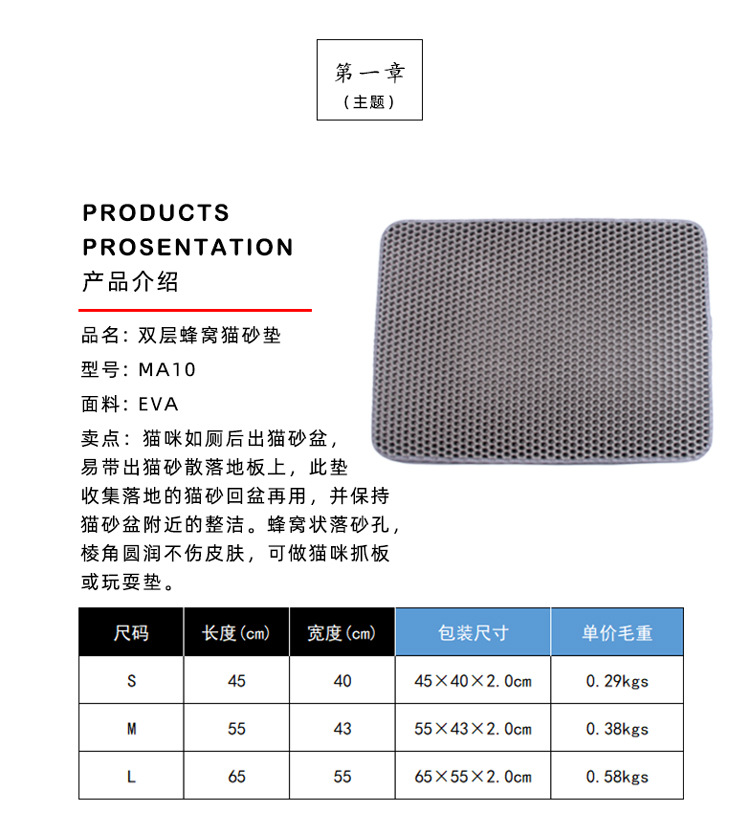 第一章
（主题）

PRODUCTS
PROSENTATION
产品介绍

品名：双层蜂窝猫砂垫

型号：MA10

面料：EVA

卖点：猫咪如厕后出猫砂盆，易带出猫砂散落地板上，此垫收集落地的猫砂回盆再用，并保持猫砂盆附近的整洁。蜂窝状落砂孔，棱角圆润不伤皮肤，可做猫咪抓板或玩耍垫。

| 尺码 | 长度(cm) | 宽度(cm) | 包装尺寸 | 单价毛重 |
|---|---|---|---|---|
| S | 45 | 40 | 45×40×2.0cm | 0.29kgs |
| M | 55 | 43 | 55×43×2.0cm | 0.38kgs |
| L | 65 | 55 | 65×55×2.0cm | 0.58kgs |